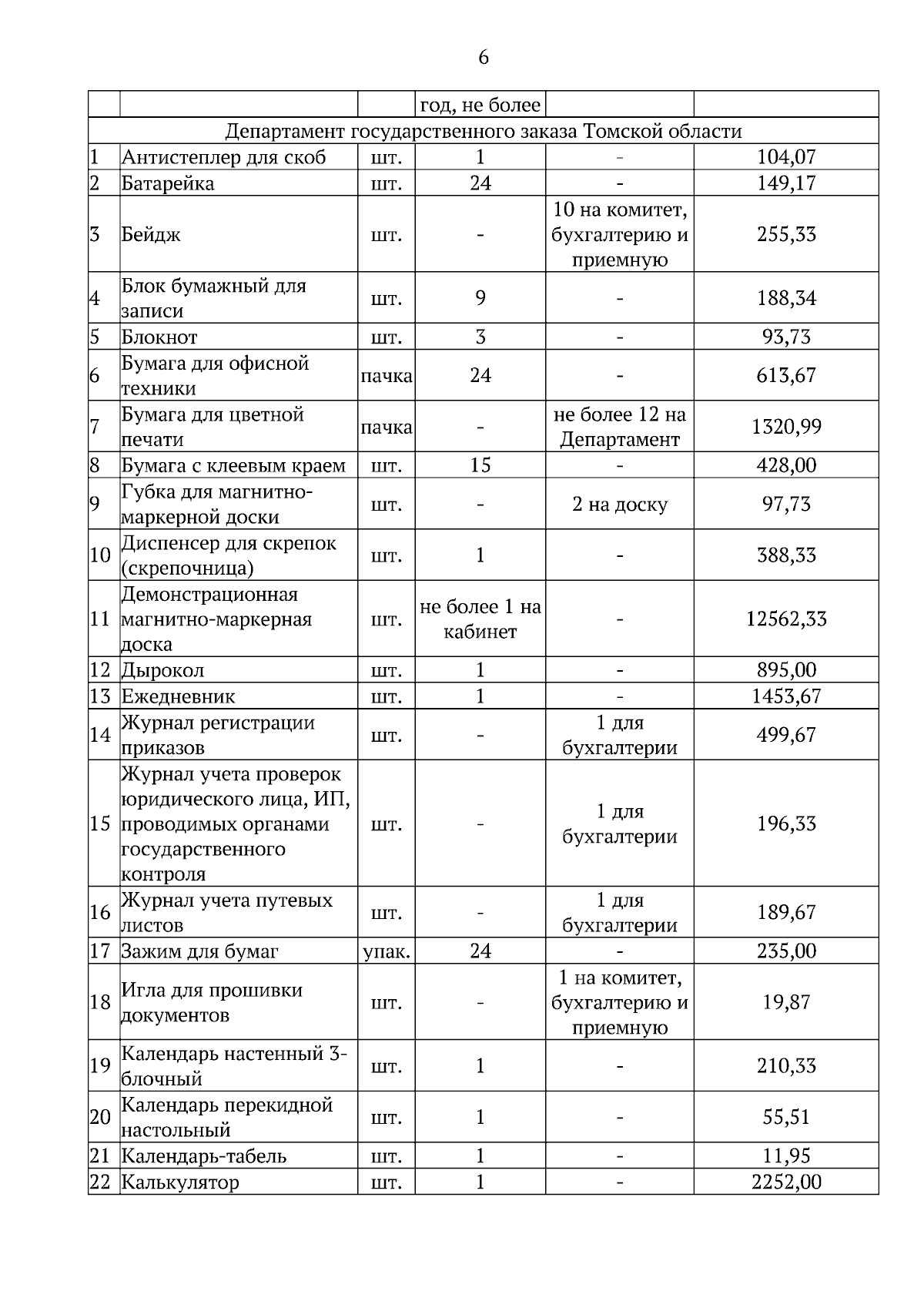 6

|  |  |  | год, не более |  |  |
|---|---|---|---|---|---|
| Департамент государственного заказа Томской области | | | | | |
| 1 | Антистеплер для скоб | шт. | 1 | - | 104,07 |
| 2 | Батарейка | шт. | 24 | - | 149,17 |
| 3 | Бейдж | шт. | - | 10 на комитет, бухгалтерию и приемную | 255,33 |
| 4 | Блок бумажный для записи | шт. | 9 | - | 188,34 |
| 5 | Блокнот | шт. | 3 | - | 93,73 |
| 6 | Бумага для офисной техники | пачка | 24 | - | 613,67 |
| 7 | Бумага для цветной печати | пачка | - | не более 12 на Департамент | 1320,99 |
| 8 | Бумага с клеевым краем | шт. | 15 | - | 428,00 |
| 9 | Губка для магнитно-маркерной доски | шт. | - | 2 на доску | 97,73 |
| 10 | Диспенсер для скрепок (скрепочница) | шт. | 1 | - | 388,33 |
| 11 | Демонстрационная магнитно-маркерная доска | шт. | не более 1 на кабинет | - | 12562,33 |
| 12 | Дырокол | шт. | 1 | - | 895,00 |
| 13 | Ежедневник | шт. | 1 | - | 1453,67 |
| 14 | Журнал регистрации приказов | шт. | - | 1 для бухгалтерии | 499,67 |
| 15 | Журнал учета проверок юридического лица, ИП, проводимых органами государственного контроля | шт. | - | 1 для бухгалтерии | 196,33 |
| 16 | Журнал учета путевых листов | шт. | - | 1 для бухгалтерии | 189,67 |
| 17 | Зажим для бумаг | упак. | 24 | - | 235,00 |
| 18 | Игла для прошивки документов | шт. | - | 1 на комитет, бухгалтерию и приемную | 19,87 |
| 19 | Календарь настенный 3-блочный | шт. | 1 | - | 210,33 |
| 20 | Календарь перекидной настольный | шт. | 1 | - | 55,51 |
| 21 | Календарь-табель | шт. | 1 | - | 11,95 |
| 22 | Калькулятор | шт. | 1 | - | 2252,00 |